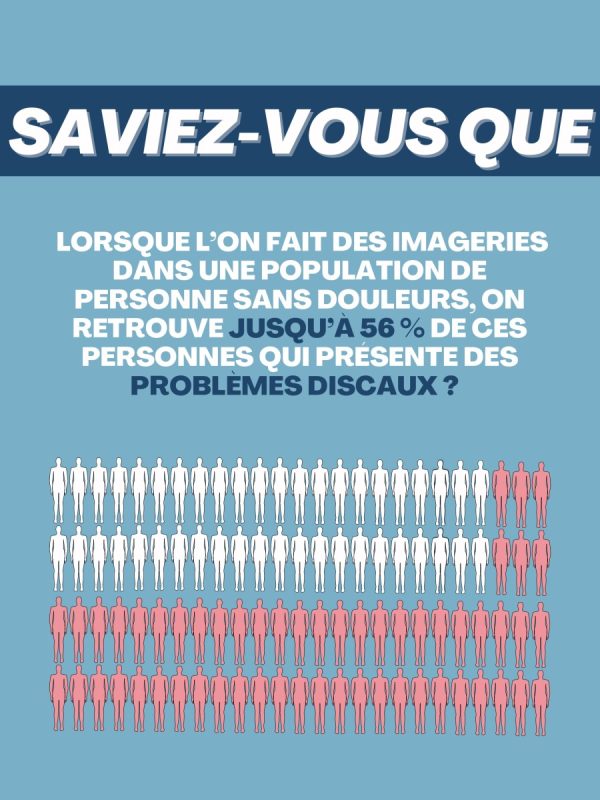 SAVIEZ-VOUS QUE

LORSQUE L'ON FAIT DES IMAGERIES DANS UNE POPULATION DE PERSONNE SANS DOULEURS, ON RETROUVE JUSQU'À 56 % DE CES PERSONNES QUI PRÉSENTE DES PROBLÈMES DISCAUX ?